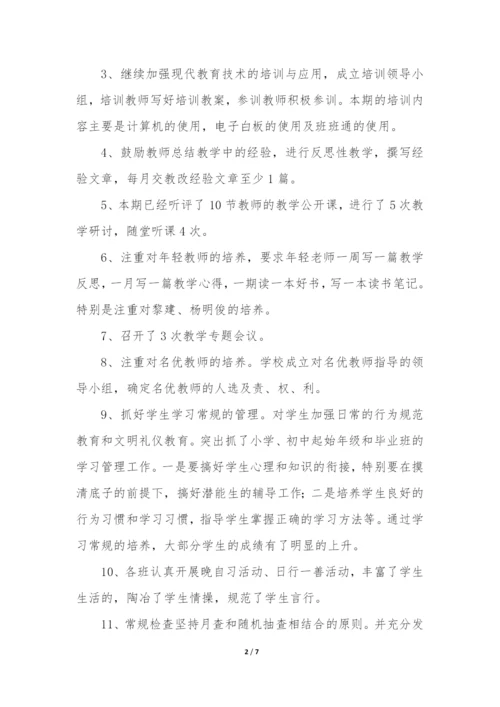 3、继续加强现代教育技术的培训与应用，成立培训领导小组，培训教师写好培训教案，参训教师积极参训。本期的培训内容主要是计算机的使用，电子白板的使用及班班通的使用。

4、鼓励教师总结教学中的经验，进行反思性教学，撰写经验文章，每月交教改经验文章至少1篇。

5、本期已经听评了10节教师的教学公开课，进行了5次教学研讨，随堂听课4次。

6、注重对年轻教师的培养，要求年轻老师一周写一篇教学反思，一月写一篇教学心得，一期读一本好书，写一本读书笔记。特别是注重对黎建、杨明俊的培养。

7、召开了3次教学专题会议。

8、注重对名优教师的培养。学校成立对名优教师指导的领导小组，确定名优教师的人选及责、权、利。

9、抓好学生学习常规的管理。对学生加强日常的行为规范教育和文明礼仪教育。突出抓了小学、初中起始年级和毕业班的学习管理工作。一是要搞好学生心理和知识的衔接，特别要在摸清底子的前提下，搞好潜能生的辅导工作；二是培养学生良好的行为习惯和学习习惯，指导学生掌握正确的学习方法等。通过学习常规的培养，大部分学生的成绩有了明显的上升。

10、各班认真开展晚自习活动、日行一善活动，丰富了学生生活的，陶冶了学生情操，规范了学生言行。

11、常规检查坚持月查和随机抽查相结合的原则。并充分发

2 / 7